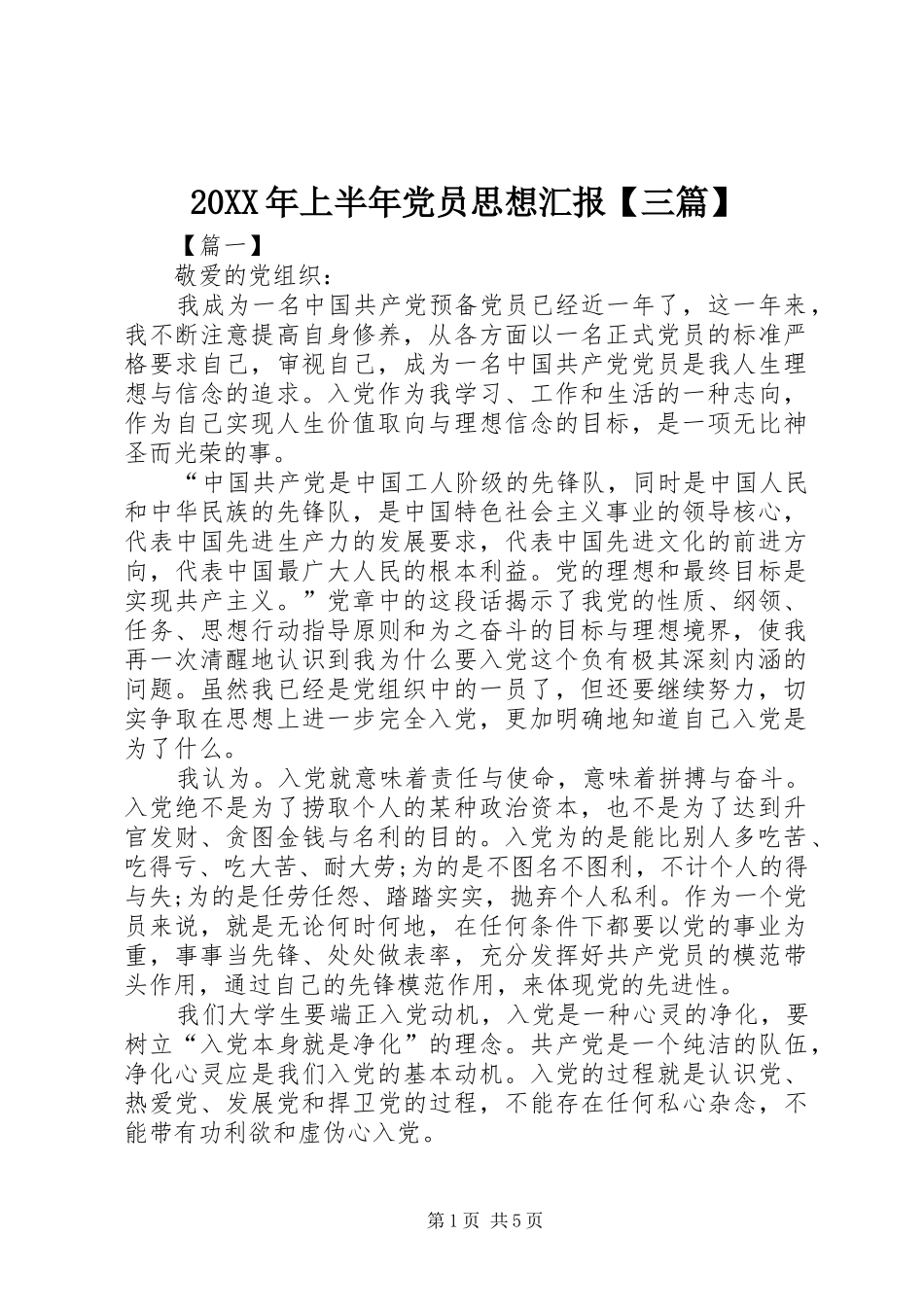 20XX 年上半年党员思想汇报【三篇】

【篇一】

敬爱的党组织：

我成为一名中国共产党预备党员已经近一年了，这一年来，我不断注意提高自身修养，从各方面以一名正式党员的标准严格要求自己，审视自己，成为一名中国共产党党员是我人生理想与信念的追求。入党作为我学习、工作和生活的一种志向，作为自己实现人生价值取向与理想信念的目标，是一项无比神圣而光荣的事。

“中国共产党是中国工人阶级的先锋队，同时是中国人民和中华民族的先锋队，是中国特色社会主义事业的领导核心，代表中国先进生产力的发展要求，代表中国先进文化的前进方向，代表中国最广大人民的根本利益。党的理想和最终目标是实现共产主义。”党章中的这段话揭示了我党的性质、纲领、任务、思想行动指导原则和为之奋斗的目标与理想境界，使我再一次清醒地认识到我为什么要入党这个负有极其深刻内涵的问题。虽然我已经是党组织中的一员了，但还要继续努力，切实争取在思想上进一步完全入党，更加明确地知道自己入党是为了什么。

我认为。入党就意味着责任与使命，意味着拼搏与奋斗。入党绝不是为了捞取个人的某种政治资本，也不是为了达到升官发财、贪图金钱与名利的目的。入党为的是能比别人多吃苦、吃得亏、吃大苦、耐大劳;为的是不图名不图利，不计个人的得与失;为的是任劳任怨、踏踏实实，抛弃个人私利。作为一个党员来说，就是无论何时何地，在任何条件下都要以党的事业为重，事事当先锋、处处做表率，充分发挥好共产党员的模范带头作用，通过自己的先锋模范作用，来体现党的先进性。

我们大学生要端正入党动机，入党是一种心灵的净化，要树立“入党本身就是净化”的理念。共产党是一个纯洁的队伍，净化心灵应是我们入党的基本动机。入党的过程就是认识党、热爱党、发展党和捍卫党的过程，不能存在任何私心杂念，不能带有功利欲和虚伪心入党。

第 1 页 共 5 页